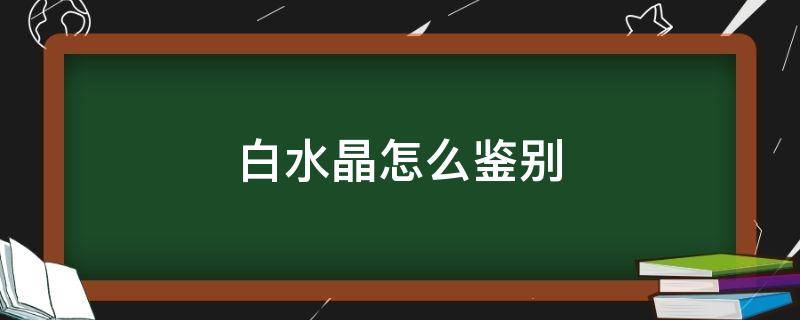 白水晶怎么鉴别